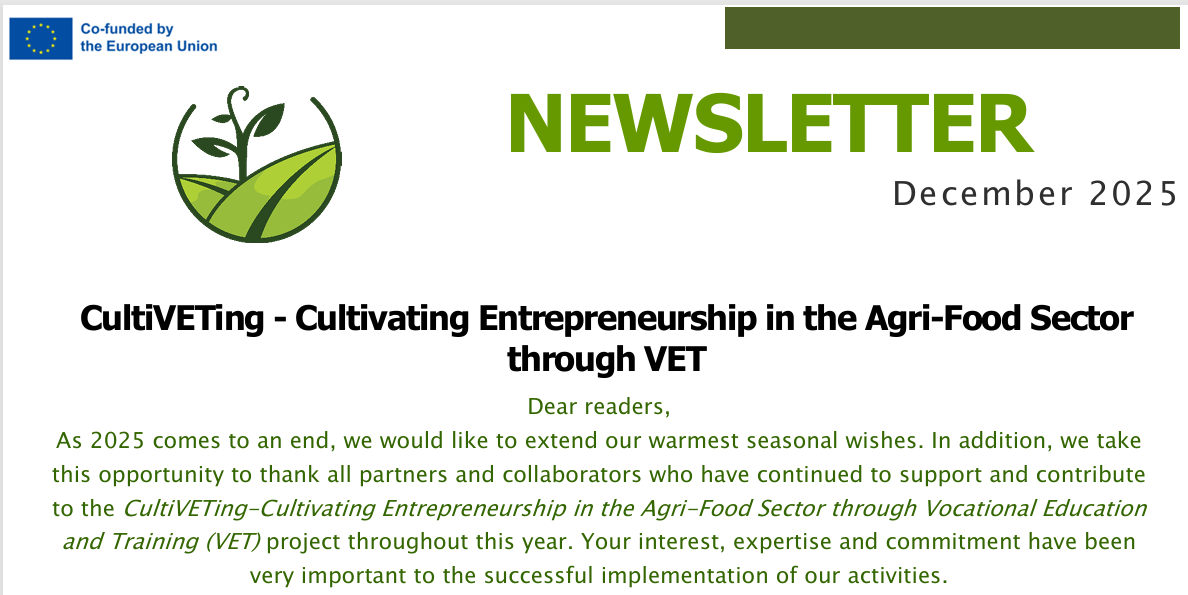 Co-funded by
the European Union

NEWSLETTER

December 2025

CultiVETing - Cultivating Entrepreneurship in the Agri-Food Sector through VET

Dear readers,

As 2025 comes to an end, we would like to extend our warmest seasonal wishes. In addition, we take this opportunity to thank all partners and collaborators who have continued to support and contribute to the CultiVETing-Cultivating Entrepreneurship in the Agri-Food Sector through Vocational Education and Training (VET) project throughout this year. Your interest, expertise and commitment have been very important to the successful implementation of our activities.